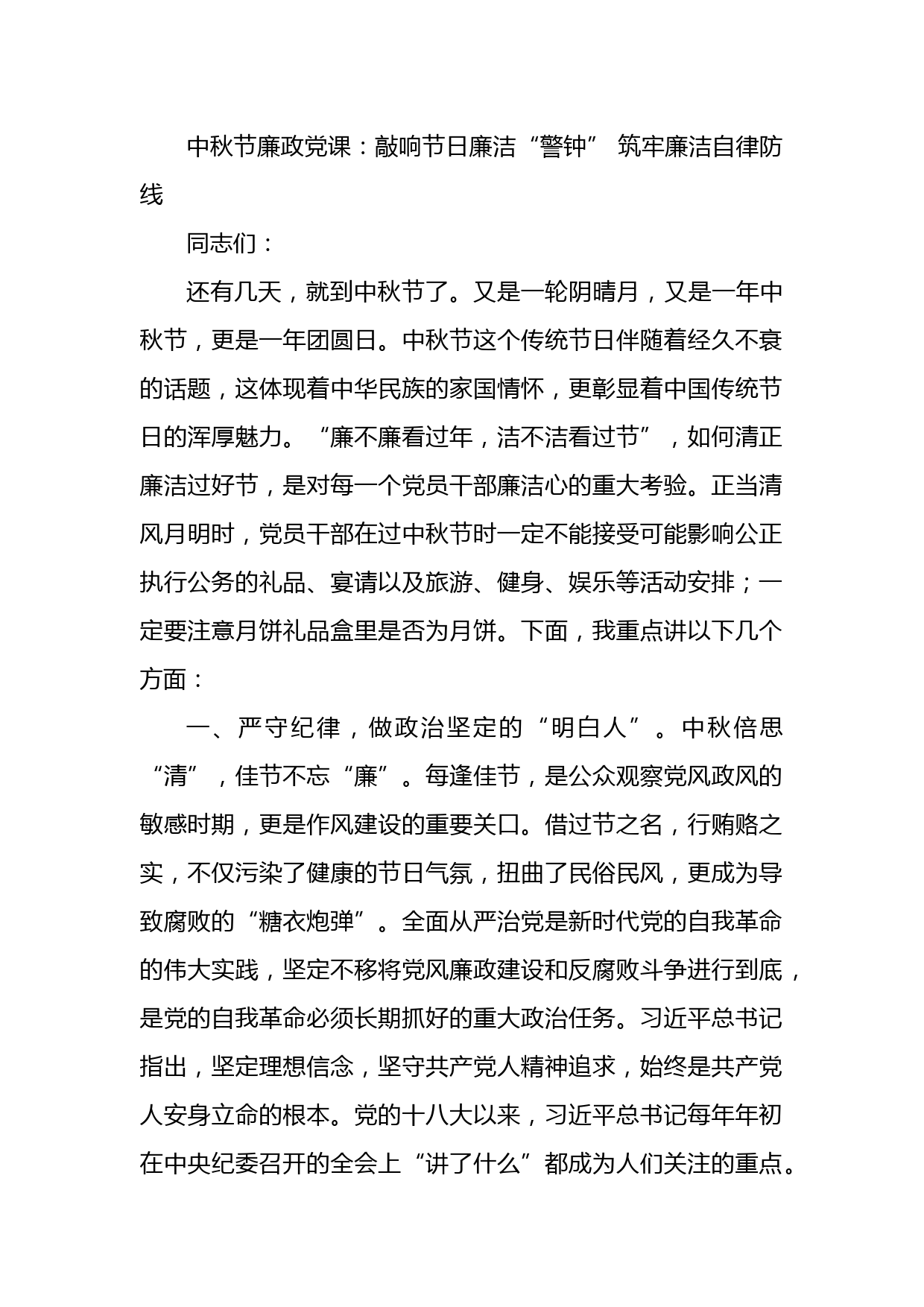 中秋节廉政党课：敲响节日廉洁“警钟” 筑牢廉洁自律防线

同志们：

还有几天，就到中秋节了。又是一轮阴晴月，又是一年中秋节，更是一年团圆日。中秋节这个传统节日伴随着经久不衰的话题，这体现着中华民族的家国情怀，更彰显着中国传统节日的浑厚魅力。“廉不廉看过年，洁不洁看过节”，如何清正廉洁过好节，是对每一个党员干部廉洁心的重大考验。正当清风月明时，党员干部在过中秋节时一定不能接受可能影响公正执行公务的礼品、宴请以及旅游、健身、娱乐等活动安排；一定要注意月饼礼品盒里是否为月饼。下面，我重点讲以下几个方面：

一、严守纪律，做政治坚定的“明白人”。中秋倍思“清”，佳节不忘“廉”。每逢佳节，是公众观察党风政风的敏感时期，更是作风建设的重要关口。借过节之名，行贿赂之实，不仅污染了健康的节日气氛，扭曲了民俗民风，更成为导致腐败的“糖衣炮弹”。全面从严治党是新时代党的自我革命的伟大实践，坚定不移将党风廉政建设和反腐败斗争进行到底，是党的自我革命必须长期抓好的重大政治任务。习近平总书记指出，坚定理想信念，坚守共产党人精神追求，始终是共产党人安身立命的根本。党的十八大以来，习近平总书记每年年初在中央纪委召开的全会上“讲了什么”都成为人们关注的重点。